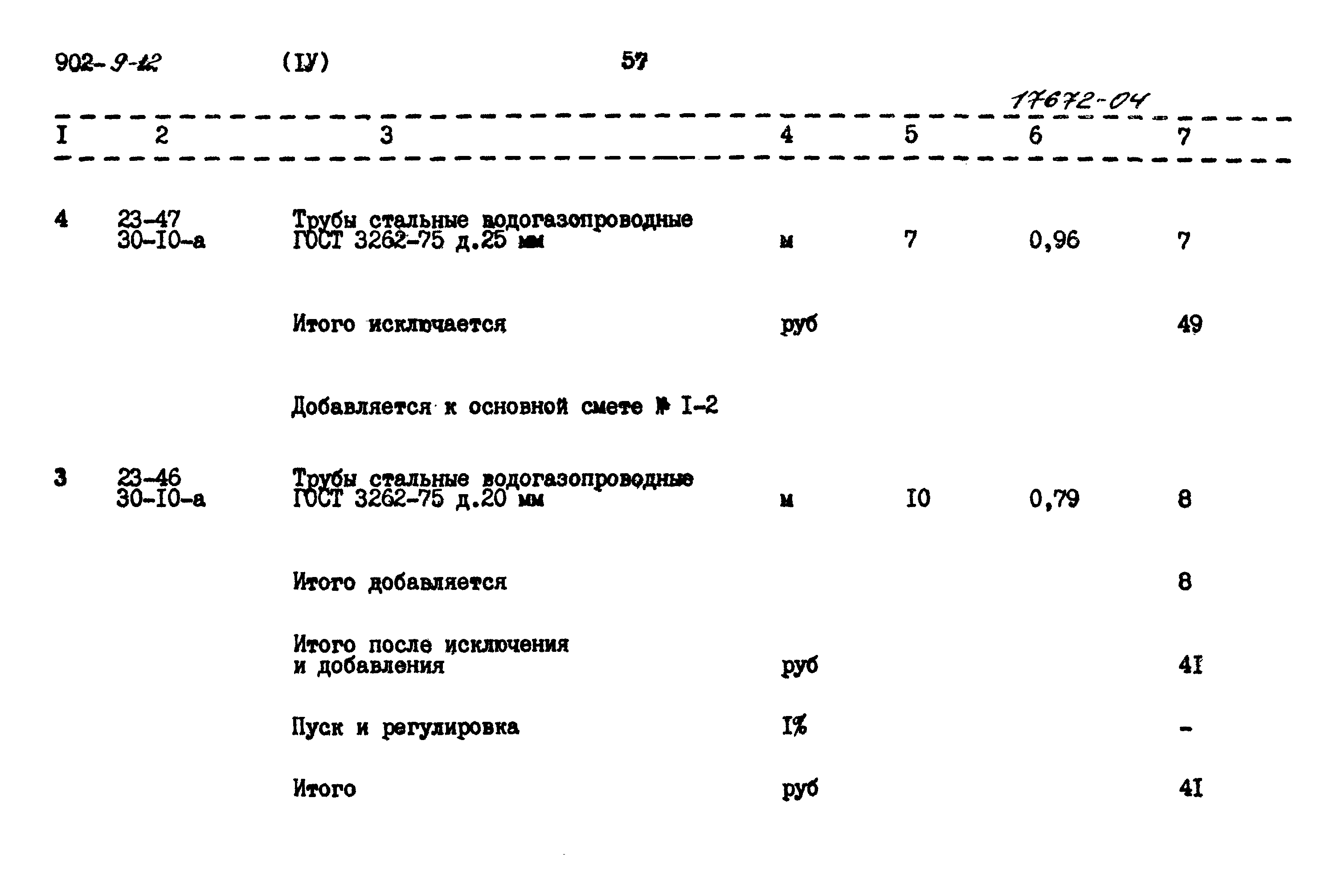 902-9-12 (IУ) 57

17672-04

| I | 2 | 3 | 4 | 5 | 6 | 7 |
|---|---|---|---|---|---|---|
| 4 | 23-47 30-I0-а | Трубы стальные водогазопроводные ГОСТ 3262-75 д.25 мм | м | 7 | 0,96 | 7 |
| | | Итого исключается | руб | | | 49 |
| | | Добавляется к основной смете № I-2 | | | | |
| 3 | 23-46 30-I0-а | Трубы стальные водогазопроводные ГОСТ 3262-75 д.20 мм | м | I0 | 0,79 | 8 |
| | | Итого добавляется | | | | 8 |
| | | Итого после исключения и добавления | руб | | | 4I |
| | | Пуск и регулировка | I% | | | - |
| | | Итого | руб | | | 4I |